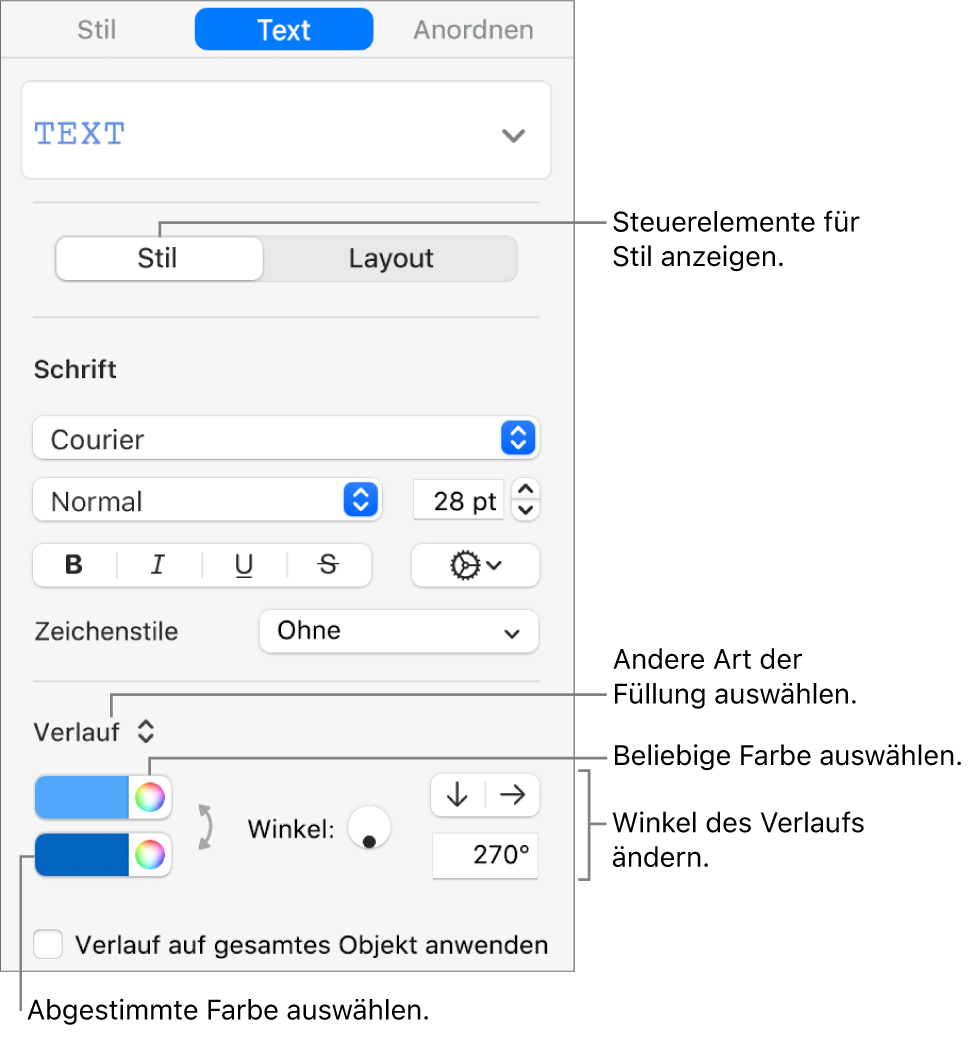 Stil
Text
Anordnen

TEXT

Stil
Layout

Steuerelemente für Stil anzeigen.

Schrift

Courier

Normal

28 pt

B
I
U
S

Zeichenstile
Ohne

Andere Art der Füllung auswählen.

Verlauf

Beliebige Farbe auswählen.

Winkel:

270°

Winkel des Verlaufs ändern.

Verlauf auf gesamtes Objekt anwenden

Abgestimmte Farbe auswählen.